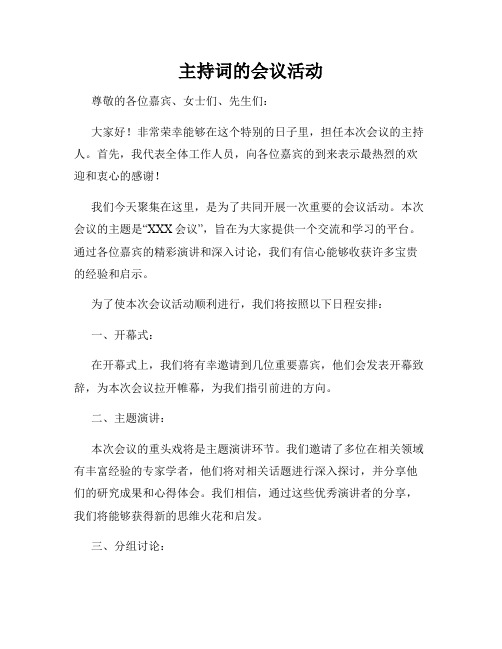 主持词的会议活动

尊敬的各位嘉宾、女士们、先生们：

大家好！非常荣幸能够在这个特别的日子里，担任本次会议的主持人。首先，我代表全体工作人员，向各位嘉宾的到来表示最热烈的欢迎和衷心的感谢！

我们今天聚集在这里，是为了共同开展一次重要的会议活动。本次会议的主题是“XXX 会议”，旨在为大家提供一个交流和学习的平台。通过各位嘉宾的精彩演讲和深入讨论，我们有信心能够收获许多宝贵的经验和启示。

为了使本次会议活动顺利进行，我们将按照以下日程安排：

一、开幕式：

在开幕式上，我们将有幸邀请到几位重要嘉宾，他们会发表开幕致辞，为本次会议拉开帷幕，为我们指引前进的方向。

二、主题演讲：

本次会议的重头戏将是主题演讲环节。我们邀请了多位在相关领域有丰富经验的专家学者，他们将对相关话题进行深入探讨，并分享他们的研究成果和心得体会。我们相信，通过这些优秀演讲者的分享，我们将能够获得新的思维火花和启发。

三、分组讨论：